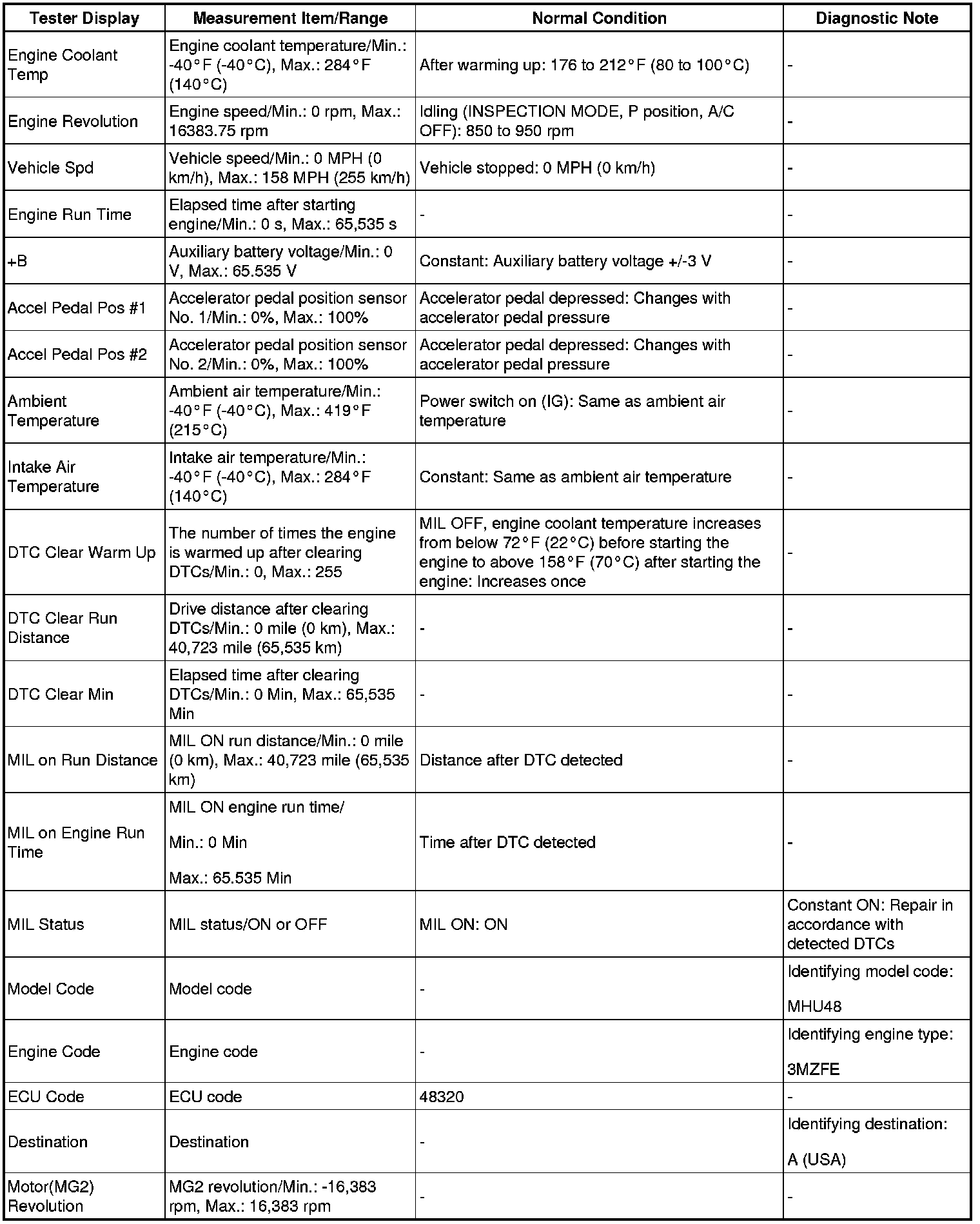 | Tester Display | Measurement Item/Range | Normal Condition | Diagnostic Note |
|---|---|---|---|
| Engine Coolant Temp | Engine coolant temperature/Min.: -40°F (-40°C), Max.: 284°F (140°C) | After warming up: 176 to 212°F (80 to 100°C) | - |
| Engine Revolution | Engine speed/Min.: 0 rpm, Max.: 16383.75 rpm | Idling (INSPECTION MODE, P position, A/C OFF): 850 to 950 rpm | - |
| Vehicle Spd | Vehicle speed/Min.: 0 MPH (0 km/h), Max.: 158 MPH (255 km/h) | Vehicle stopped: 0 MPH (0 km/h) | - |
| Engine Run Time | Elapsed time after starting engine/Min.: 0 s, Max.: 65,535 s | - | - |
| +B | Auxiliary battery voltage/Min.: 0 V, Max.: 65.535 V | Constant: Auxiliary battery voltage +/-3 V | - |
| Accel Pedal Pos #1 | Accelerator pedal position sensor No. 1/Min.: 0%, Max.: 100% | Accelerator pedal depressed: Changes with accelerator pedal pressure | - |
| Accel Pedal Pos #2 | Accelerator pedal position sensor No. 2/Min.: 0%, Max.: 100% | Accelerator pedal depressed: Changes with accelerator pedal pressure | - |
| Ambient Temperature | Ambient air temperature/Min.: -40°F (-40°C), Max.: 419°F (215°C) | Power switch on (IG): Same as ambient air temperature | - |
| Intake Air Temperature | Intake air temperature/Min.: -40°F (-40°C), Max.: 284°F (140°C) | Constant: Same as ambient air temperature | - |
| DTC Clear Warm Up | The number of times the engine is warmed up after clearing DTCs/Min.: 0, Max.: 255 | MIL OFF, engine coolant temperature increases from below 72°F (22°C) before starting the engine to above 158°F (70°C) after starting the engine: Increases once | - |
| DTC Clear Run Distance | Drive distance after clearing DTCs/Min.: 0 mile (0 km), Max.: 40,723 mile (65,535 km) | - | - |
| DTC Clear Min | Elapsed time after clearing DTCs/Min.: 0 Min, Max.: 65,535 Min | - | - |
| MIL on Run Distance | MIL ON run distance/Min.: 0 mile (0 km), Max.: 40,723 mile (65,535 km) | Distance after DTC detected | - |
| MIL on Engine Run Time | MIL ON engine run time/ Min.: 0 Min Max.: 65.535 Min | Time after DTC detected | - |
| MIL Status | MIL status/ON or OFF | MIL ON: ON | Constant ON: Repair in accordance with detected DTCs |
| Model Code | Model code | - | Identifying model code: MHU48 |
| Engine Code | Engine code | - | Identifying engine type: 3MZFE |
| ECU Code | ECU code | 48320 | - |
| Destination | Destination | - | Identifying destination: A (USA) |
| Motor(MG2) Revolution | MG2 revolution/Min.: -16,383 rpm, Max.: 16,383 rpm | - | - |